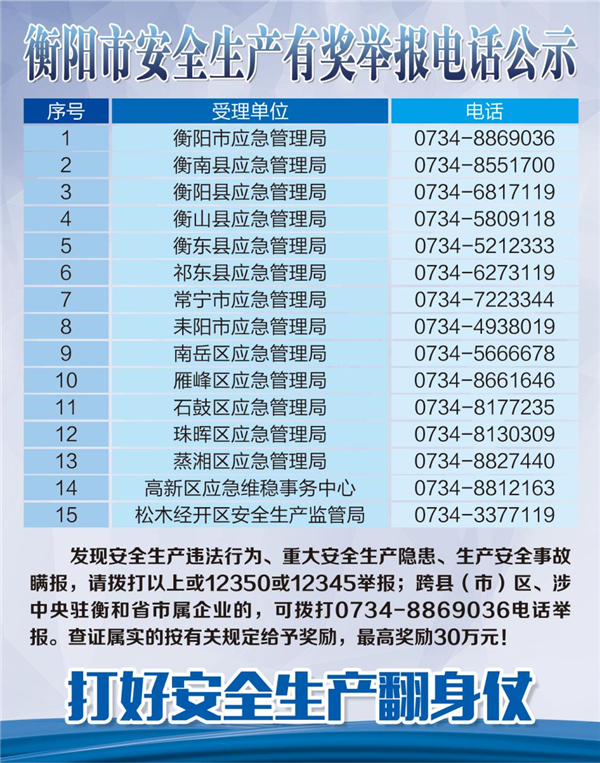 衡阳市安全生产有奖举报电话公示

| 序号 | 受理单位 | 电话 |
|---|---|---|
| 1 | 衡阳市应急管理局 | 0734-8869036 |
| 2 | 衡南县应急管理局 | 0734-8551700 |
| 3 | 衡阳县应急管理局 | 0734-6817119 |
| 4 | 衡山县应急管理局 | 0734-5809118 |
| 5 | 衡东县应急管理局 | 0734-5212333 |
| 6 | 祁东县应急管理局 | 0734-6273119 |
| 7 | 常宁市应急管理局 | 0734-7223344 |
| 8 | 耒阳市应急管理局 | 0734-4938019 |
| 9 | 南岳区应急管理局 | 0734-5666678 |
| 10 | 雁峰区应急管理局 | 0734-8661646 |
| 11 | 石鼓区应急管理局 | 0734-8177235 |
| 12 | 珠晖区应急管理局 | 0734-8130309 |
| 13 | 蒸湘区应急管理局 | 0734-8827440 |
| 14 | 高新区应急维稳事务中心 | 0734-8812163 |
| 15 | 松木经开区安全生产监管局 | 0734-3377119 |

发现安全生产违法行为、重大安全生产隐患、生产安全事故瞒报，请拨打以上或12350或12345举报；跨县（市）区、涉中央驻衡和省市属企业的，可拨打0734-8869036电话举报。查证属实的按有关规定给予奖励，最高奖励30万元！

打好安全生产翻身仗